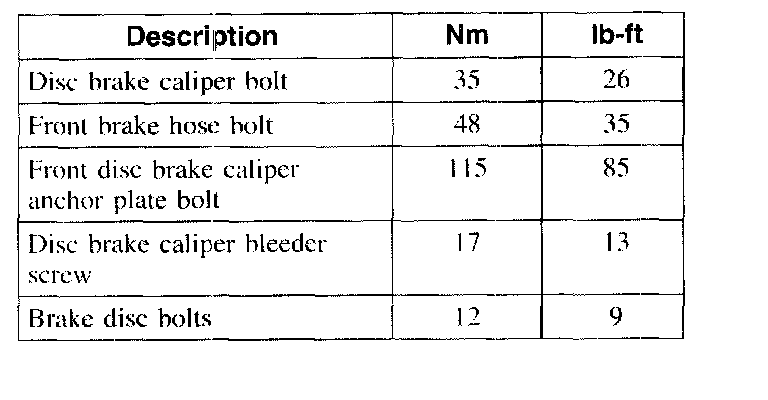 | Description | Nm | lb-ft |
|---|---|---|
| Disc brake caliper bolt | 35 | 26 |
| Front brake hose bolt | 48 | 35 |
| Front disc brake caliper anchor plate bolt | 115 | 85 |
| Disc brake caliper bleeder screw | 17 | 13 |
| Brake disc bolts | 12 | 9 |